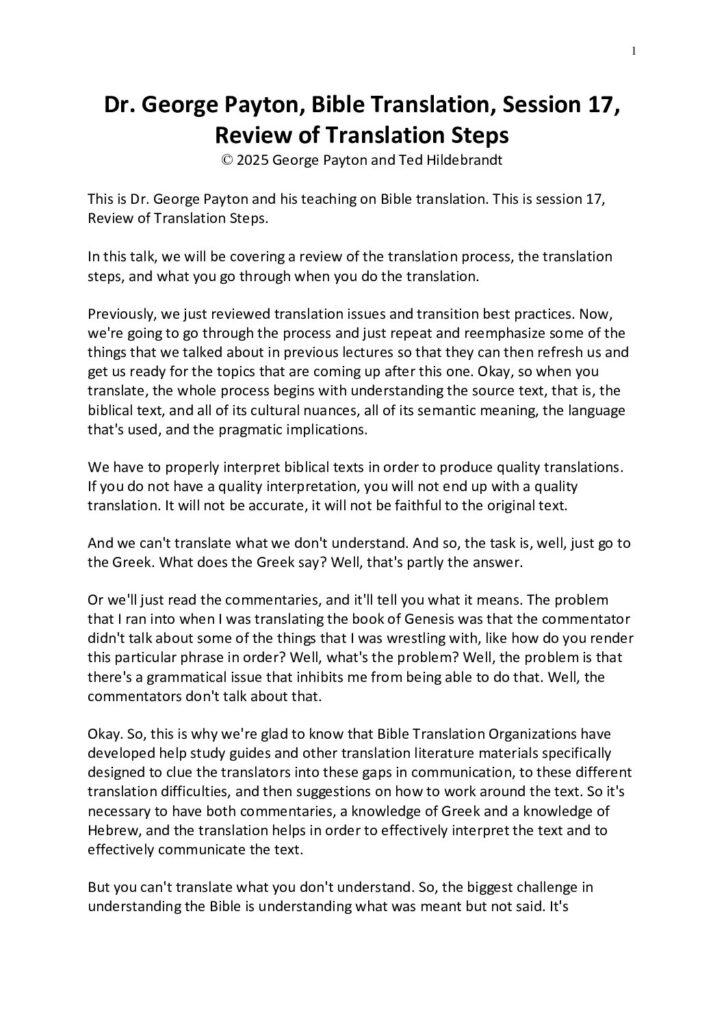 1

Dr. George Payton, Bible Translation, Session 17, Review of Translation Steps
© 2025 George Payton and Ted Hildebrandt

This is Dr. George Payton and his teaching on Bible translation. This is session 17, Review of Translation Steps.

In this talk, we will be covering a review of the translation process, the translation steps, and what you go through when you do the translation.

Previously, we just reviewed translation issues and transition best practices. Now, we're going to go through the process and just repeat and reemphasize some of the things that we talked about in previous lectures so that they can then refresh us and get us ready for the topics that are coming up after this one. Okay, so when you translate, the whole process begins with understanding the source text, that is, the biblical text, and all of its cultural nuances, all of its semantic meaning, the language that's used, and the pragmatic implications.

We have to properly interpret biblical texts in order to produce quality translations. If you do not have a quality interpretation, you will not end up with a quality translation. It will not be accurate, it will not be faithful to the original text.

And we can't translate what we don't understand. And so, the task is, well, just go to the Greek. What does the Greek say? Well, that's partly the answer.

Or we'll just read the commentaries, and it'll tell you what it means. The problem that I ran into when I was translating the book of Genesis was that the commentator didn't talk about some of the things that I was wrestling with, like how do you render this particular phrase in order? Well, what's the problem? Well, the problem is that there's a grammatical issue that inhibits me from being able to do that. Well, the commentators don't talk about that.

Okay. So, this is why we're glad to know that Bible Translation Organizations have developed help study guides and other translation literature materials specifically designed to clue the translators into these gaps in communication, to these different translation difficulties, and then suggestions on how to work around the text. So it's necessary to have both commentaries, a knowledge of Greek and a knowledge of Hebrew, and the translation helps in order to effectively interpret the text and to effectively communicate the text.

But you can't translate what you don't understand. So, the biggest challenge in understanding the Bible is understanding what was meant but not said. It's